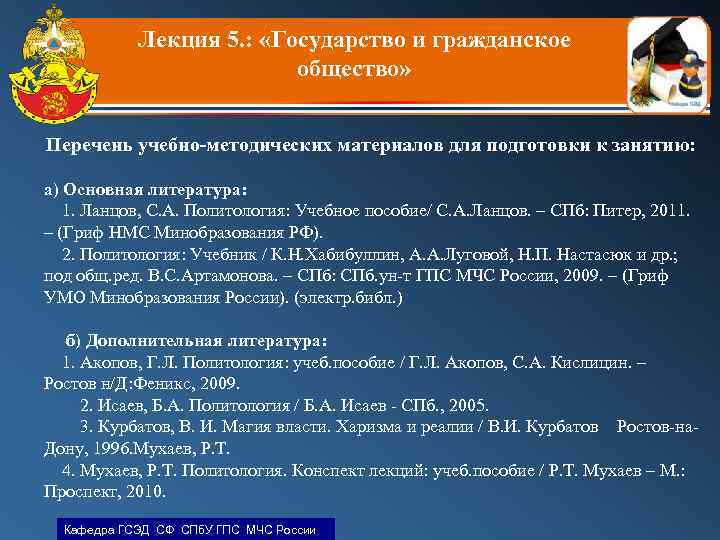 Лекция 5.: «Государство и гражданское общество»

Перечень учебно-методических материалов для подготовки к занятию:

а) Основная литература:
1. Ланцов, С.А. Политология: Учебное пособие/ С.А.Ланцов. – СПб: Питер, 2011. – (Гриф НМС Минобразования РФ).
2. Политология: Учебник / К.Н.Хабибуллин, А.А.Луговой, Н.П. Настасюк и др.; под общ.ред. В.С.Артамонова. – СПб: СПб.ун-т ГПС МЧС России, 2009. – (Гриф УМО Минобразования России). (электр.библ.)

б) Дополнительная литература:
1. Акопов, Г.Л. Политология: учеб.пособие / Г.Л. Акопов, С.А. Кислицин. – Ростов н/Д:Феникс, 2009.
2. Исаев, Б.А. Политология / Б.А. Исаев - СПб., 2005.
3. Курбатов, В. И. Магия власти. Харизма и реалии / В.И. Курбатов Ростов-на-Дону, 1996.Мухаев, Р.Т.
4. Мухаев, Р.Т. Политология. Конспект лекций: учеб.пособие / Р.Т. Мухаев – М.: Проспект, 2010.

Кафедра ГСЭД СФ СПбУ ГПС МЧС России